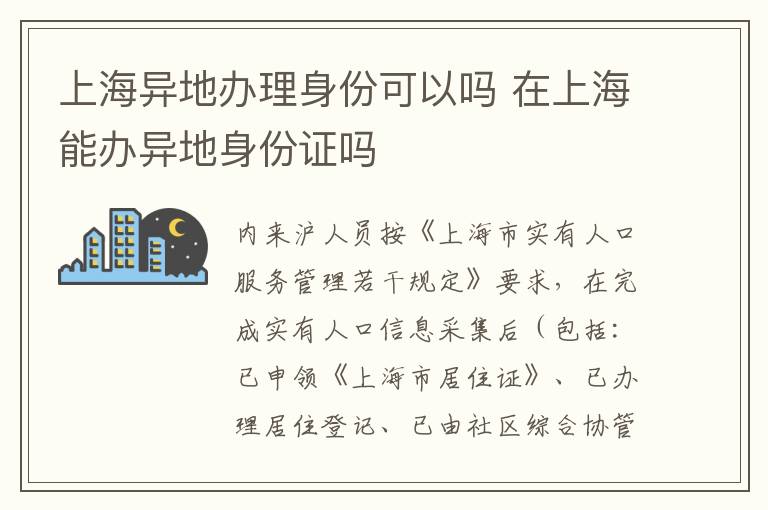 上海异地办理身份可以吗 在上海能办异地身份证吗

内来沪人员按《上海市实有人口服务管理若干规定》要求，在完成实有人口信息采集后（包括：已申领《上海市居住证》、已办理居住登记、已由社区综合协管